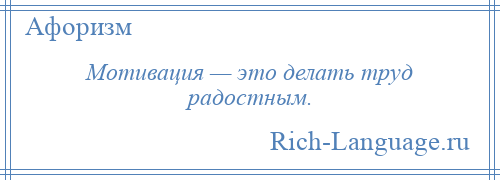 Афоризм

Мотивация — это делать труд радостным.

Rich-Language.ru